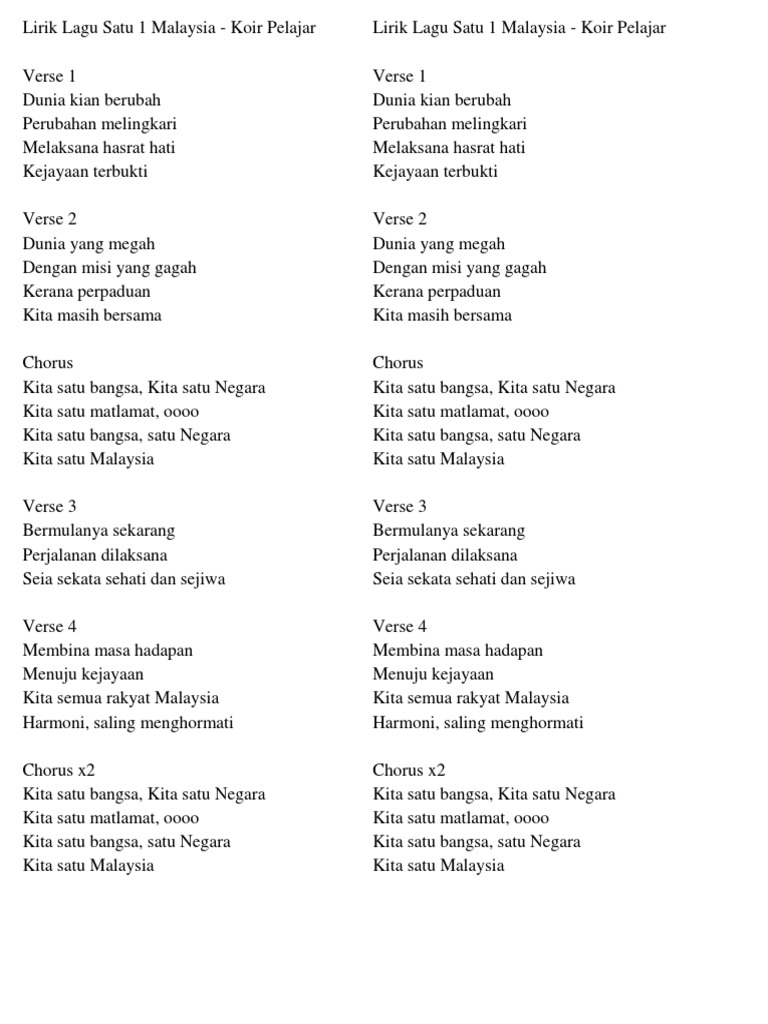 Lirik Lagu Satu 1 Malaysia - Koir Pelajar

Verse 1
Dunia kian berubah
Perubahan melingkari
Melaksana hasrat hati
Kejayaan terbukti

Verse 2
Dunia yang megah
Dengan misi yang gagah
Kerana perpaduan
Kita masih bersama

Chorus
Kita satu bangsa, Kita satu Negara
Kita satu matlamat, oooo
Kita satu bangsa, satu Negara
Kita satu Malaysia

Verse 3
Bermulanya sekarang
Perjalanan dilaksana
Seia sekata sehati dan sejiwa

Verse 4
Membina masa hadapan
Menuju kejayaan
Kita semua rakyat Malaysia
Harmoni, saling menghormati

Chorus x2
Kita satu bangsa, Kita satu Negara
Kita satu matlamat, oooo
Kita satu bangsa, satu Negara
Kita satu Malaysia

Lirik Lagu Satu 1 Malaysia - Koir Pelajar

Verse 1
Dunia kian berubah
Perubahan melingkari
Melaksana hasrat hati
Kejayaan terbukti

Verse 2
Dunia yang megah
Dengan misi yang gagah
Kerana perpaduan
Kita masih bersama

Chorus
Kita satu bangsa, Kita satu Negara
Kita satu matlamat, oooo
Kita satu bangsa, satu Negara
Kita satu Malaysia

Verse 3
Bermulanya sekarang
Perjalanan dilaksana
Seia sekata sehati dan sejiwa

Verse 4
Membina masa hadapan
Menuju kejayaan
Kita semua rakyat Malaysia
Harmoni, saling menghormati

Chorus x2
Kita satu bangsa, Kita satu Negara
Kita satu matlamat, oooo
Kita satu bangsa, satu Negara
Kita satu Malaysia